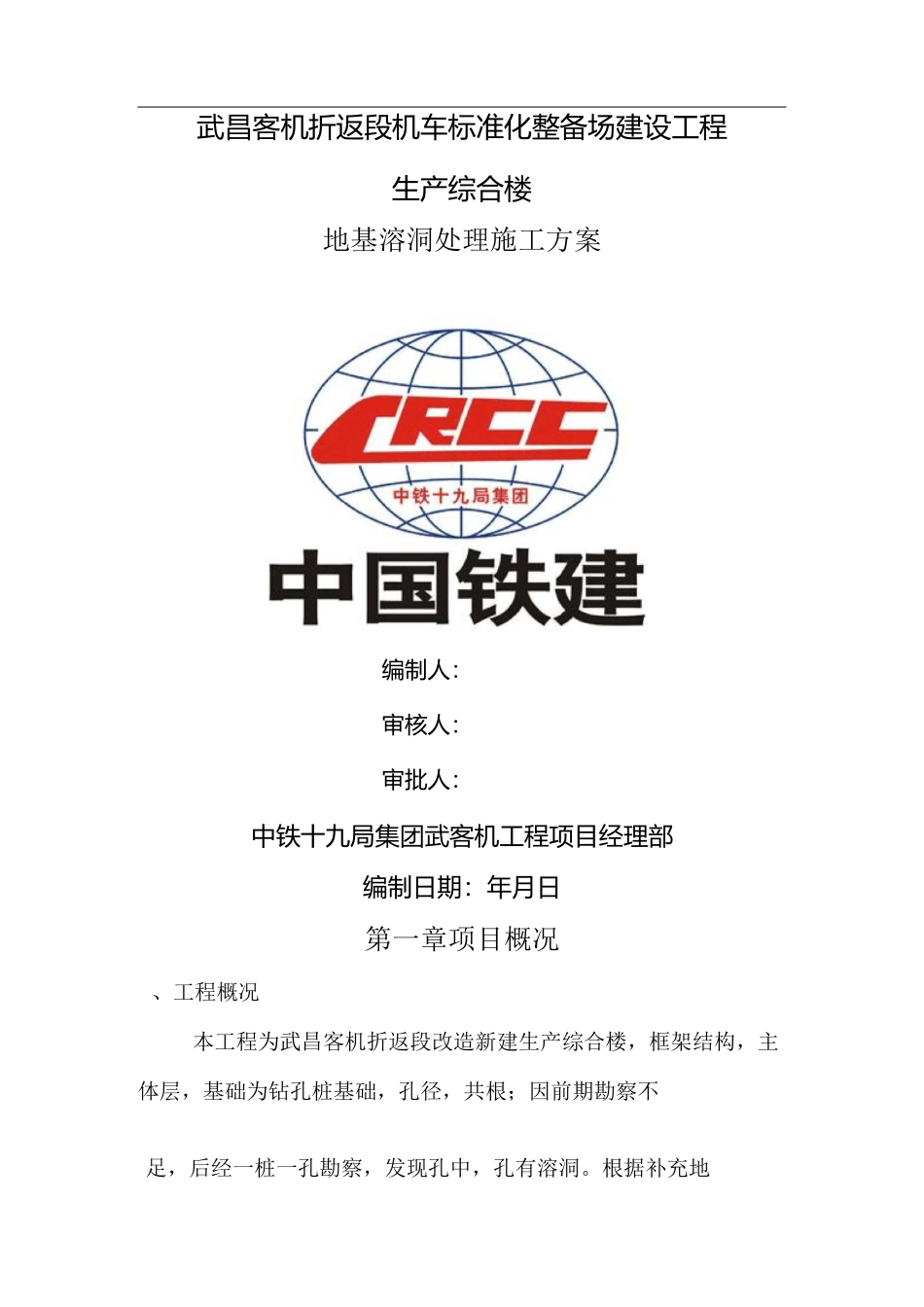 武昌客机折返段机车标准化整备场建设工程

生产综合楼

地基溶洞处理施工方案

CRCC

中铁十九局集团

中国铁建

编制人：

审核人：

审批人：

中铁十九局集团武客机工程项目经理部

编制日期：年月日

第一章项目概况

、工程概况

本工程为武昌客机折返段改造新建生产综合楼，框架结构，主体层，基础为钻孔桩基础，孔径，共根；因前期勘察不

足，后经一桩一孔勘察，发现孔中，孔有溶洞。根据补充地